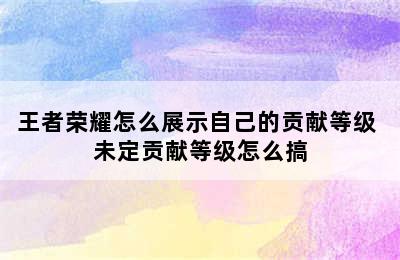 王者荣耀怎么展示自己的贡献等级
未定贡献等级怎么搞